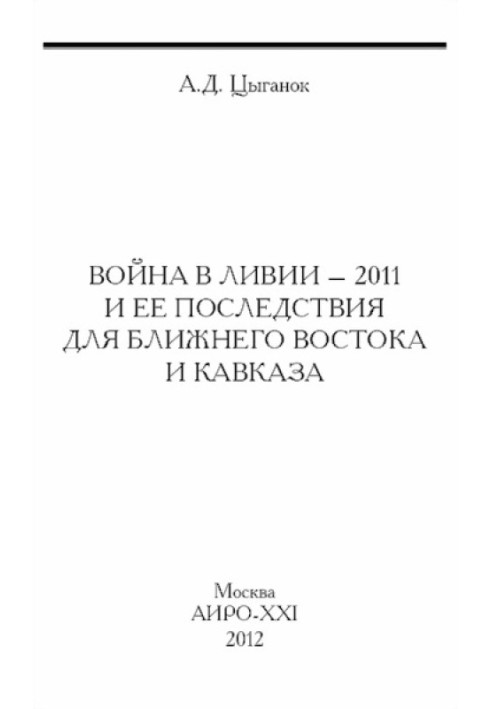 А.Д. Цыганок

ВОЙНА В ЛИВИИ – 2011
И ЕЕ ПОСЛЕДСТВИЯ
ДЛЯ БЛИЖНЕГО ВОСТОКА
И КАВКАЗА

Москва
АИРО-XXI
2012